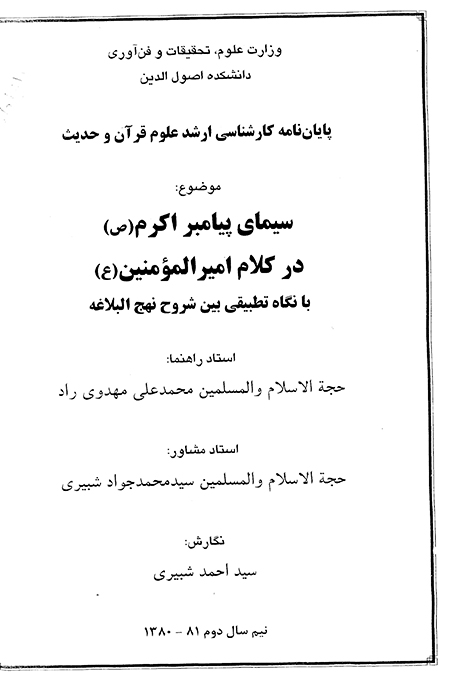 وزارت علوم، تحقیقات و فن‌آوری
دانشکده اصول الدین

پایان‌نامه کارشناسی ارشد علوم قرآن و حدیث

موضوع:
سیمای پیامبر اکرم(ص)
در کلام امیرالمؤمنین(ع)
با نگاه تطبیقی بین شروح نهج البلاغه

استاد راهنما:
حجة الاسلام والمسلمین محمدعلی مهدوی راد

استاد مشاور:
حجة الاسلام والمسلمین سیدمحمدجواد شبیری

نگارش:
سید احمد شبیری

نیم سال دوم ۸۱ - ۱۳۸۰